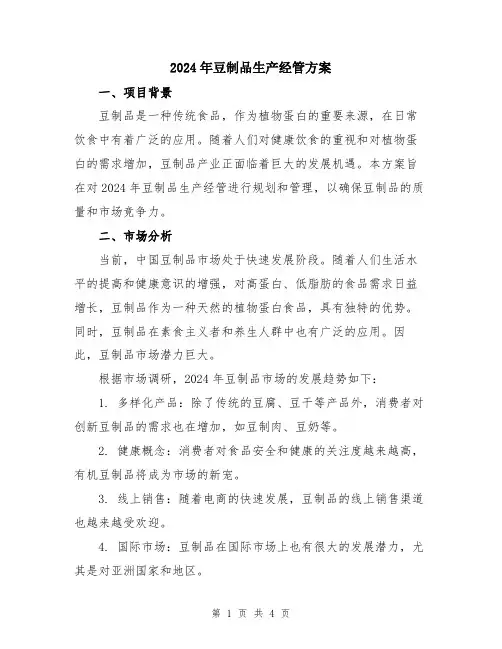 2024年豆制品生产经管方案

一、项目背景

豆制品是一种传统食品，作为植物蛋白的重要来源，在日常饮食中有着广泛的应用。随着人们对健康饮食的重视和对植物蛋白的需求增加，豆制品产业正面临着巨大的发展机遇。本方案旨在对2024年豆制品生产经管进行规划和管理，以确保豆制品的质量和市场竞争力。

二、市场分析

当前，中国豆制品市场处于快速发展阶段。随着人们生活水平的提高和健康意识的增强，对高蛋白、低脂肪的食品需求日益增长，豆制品作为一种天然的植物蛋白食品，具有独特的优势。同时，豆制品在素食主义者和养生人群中也有广泛的应用。因此，豆制品市场潜力巨大。

根据市场调研，2024年豆制品市场的发展趋势如下：

1. 多样化产品：除了传统的豆腐、豆干等产品外，消费者对创新豆制品的需求也在增加，如豆制肉、豆奶等。

2. 健康概念：消费者对食品安全和健康的关注度越来越高，有机豆制品将成为市场的新宠。

3. 线上销售：随着电商的快速发展，豆制品的线上销售渠道也越来越受欢迎。

4. 国际市场：豆制品在国际市场上也有很大的发展潜力，尤其是对亚洲国家和地区。

第 1 页 共 4 页